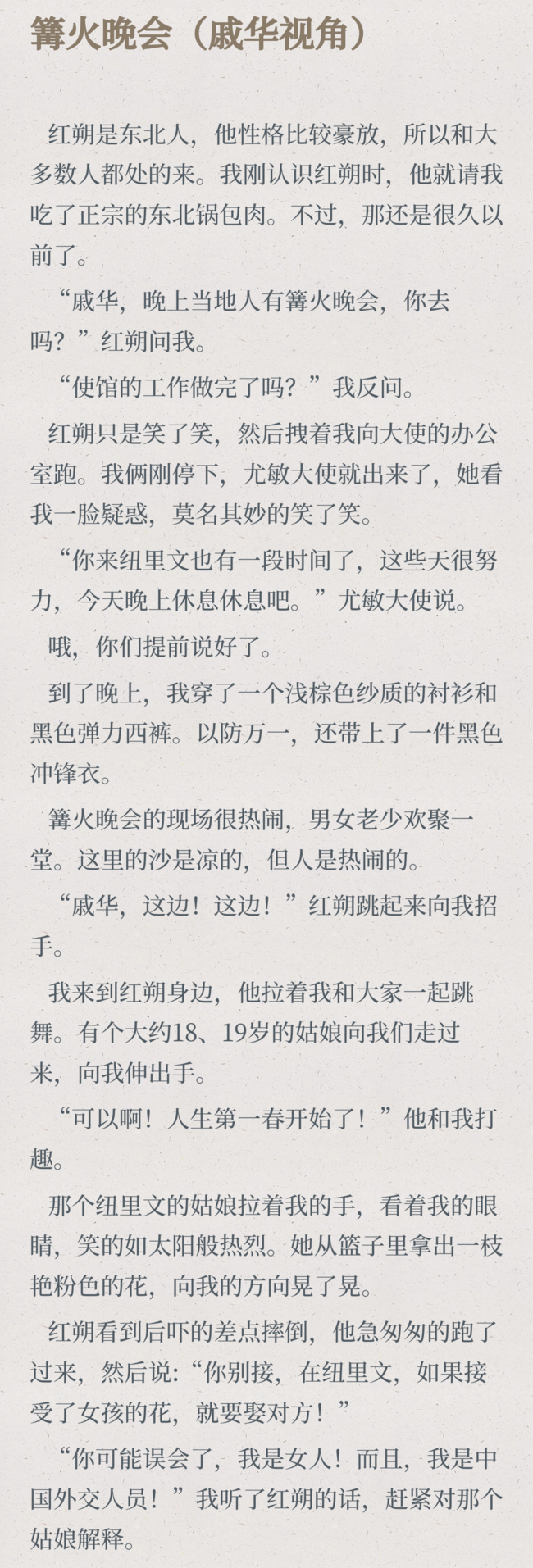 篝火晚会（戚华视角）

红朔是东北人，他性格比较豪放，所以和大多数人都处的来。我刚认识红朔时，他就请我吃了正宗的东北锅包肉。不过，那还是很久以前了。

“戚华，晚上当地人有篝火晚会，你去吗？”红朔问我。

“使馆的工作做完了吗？”我反问。

红朔只是笑了笑，然后拽着我向大使的办公室跑。我俩刚停下，尤敏大使就出来了，她看我一脸疑惑，莫名其妙的笑了笑。

“你来纽里文也有一段时间了，这些天很努力，今天晚上休息休息吧。”尤敏大使说。

哦，你们提前说好了。

到了晚上，我穿了一个浅棕色纱质的衬衫和黑色弹力西裤。以防万一，还带上了一件黑色冲锋衣。

篝火晚会的现场很热闹，男女老少欢聚一堂。这里的沙是凉的，但人是热闹的。

“戚华，这边！这边！”红朔跳起来向我招手。

我来到红朔身边，他拉着我和大家一起跳舞。有个大约18、19岁的姑娘向我们走过来，向我伸出手。

“可以啊！人生第一春开始了！”他和我打趣。

那个纽里文的姑娘拉着我的手，看着我的眼睛，笑的如太阳般热烈。她从篮子里拿出一枝艳粉色的花，向我的方向晃了晃。

红朔看到后吓的差点摔倒，他急匆匆的跑了过来，然后说：“你别接，在纽里文，如果接受了女孩的花，就要娶对方！”

“你可能误会了，我是女人！而且，我是中国外交人员！”我听了红朔的话，赶紧对那个姑娘解释。